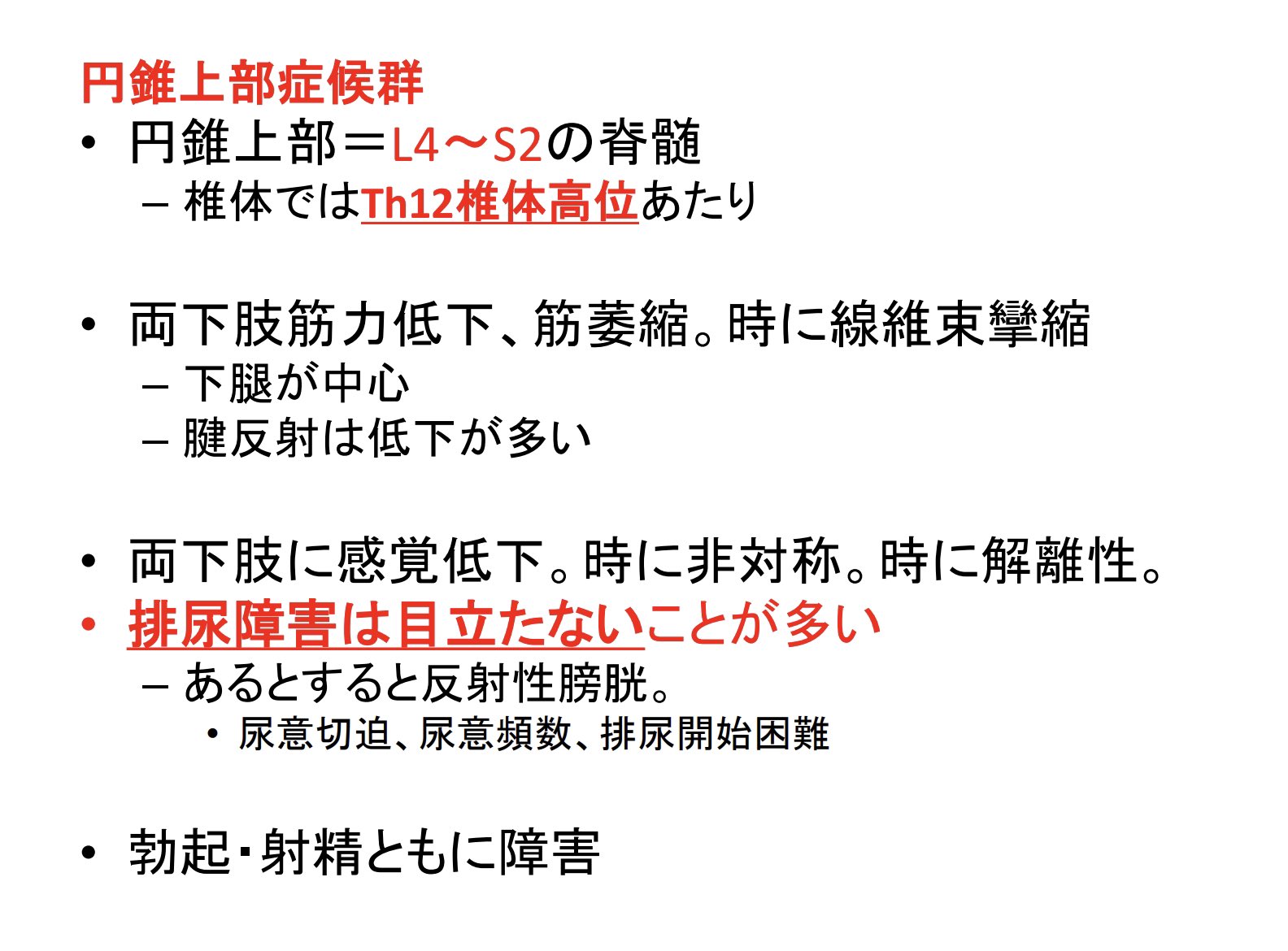 円錐上部症候群

• 円錐上部＝L4～S2の脊髄
- 椎体ではTh12椎体高位あたり

• 両下肢筋力低下、筋萎縮。時に線維束攣縮
- 下腿が中心
- 腱反射は低下が多い

• 両下肢に感覚低下。時に非対称。時に解離性。
• 排尿障害は目立たないことが多い
- あるとすると反射性膀胱。
• 尿意切迫、尿意頻数、排尿開始困難

• 勃起・射精ともに障害